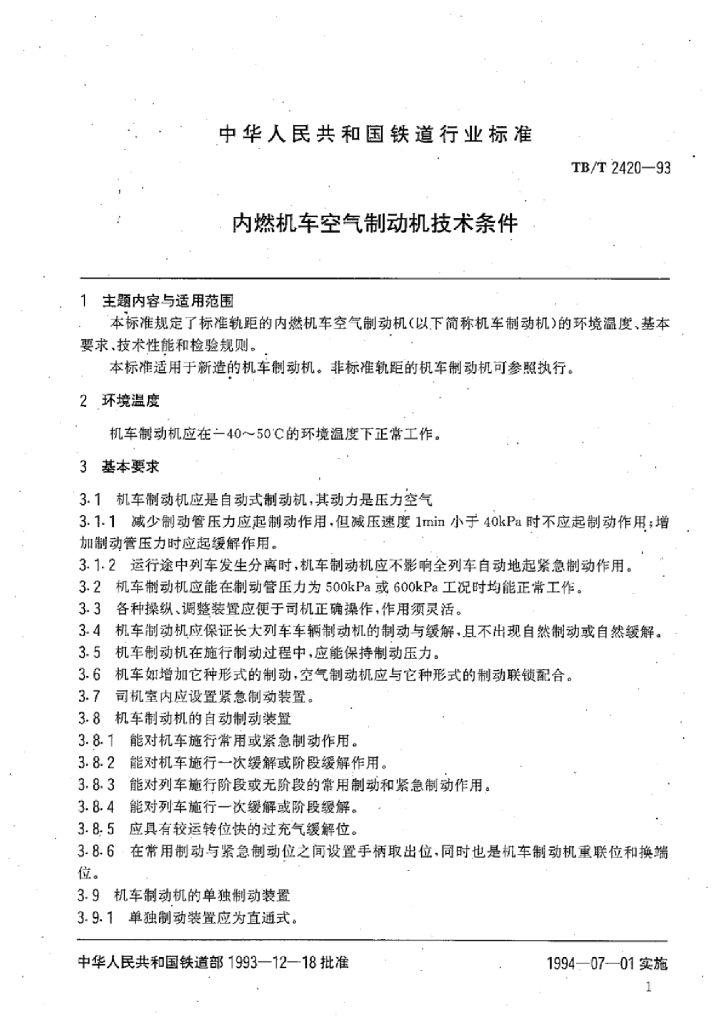 中华人民共和国铁道行业标准

TB/T 2420—93

内燃机车空气制动机技术条件

1 主题内容与适用范围

本标准规定了标准轨距的内燃机车空气制动机(以下简称机车制动机)的环境温度、基本要求、技术性能和检验规则。

本标准适用于新造的机车制动机。非标准轨距的机车制动机可参照执行。

2 环境温度

机车制动机应在－40～50℃的环境温度下正常工作。

3 基本要求

3.1 机车制动机应是自动式制动机,其动力是压力空气

3.1.1 减少制动管压力应起制动作用,但减压速度 1min 小于 40kPa 时不应起制动作用;增加制动管压力时应起缓解作用。

3.1.2 运行途中列车发生分离时,机车制动机应不影响全列车自动地起紧急制动作用。

3.2 机车制动机应能在制动管压力为 500kPa 或 600kPa 工况时均能正常工作。

3.3 各种操纵、调整装置应便于司机正确操作,作用须灵活。

3.4 机车制动机应保证长大列车车辆制动机的制动与缓解,且不出现自然制动或自然缓解。

3.5 机车制动机在施行制动过程中,应能保持制动压力。

3.6 机车如增加它种形式的制动,空气制动机应与它种形式的制动联锁配合。

3.7 司机室内应设置紧急制动装置。

3.8 机车制动机的自动制动装置

3.8.1 能对机车施行常用或紧急制动作用。

3.8.2 能对机车施行一次缓解或阶段缓解作用。

3.8.3 能对列车施行阶段或无阶段的常用制动和紧急制动作用。

3.8.4 能对列车施行一次缓解或阶段缓解。

3.8.5 应具有较运转位快的过充气缓解位。

3.8.6 在常用制动与紧急制动位之间设置手柄取出位,同时也是机车制动机重联位和换端位。

3.9 机车制动机的单独制动装置

3.9.1 单独制动装置应为直通式。

中华人民共和国铁道部 1993—12—18 批准

1994—07—01 实施

1